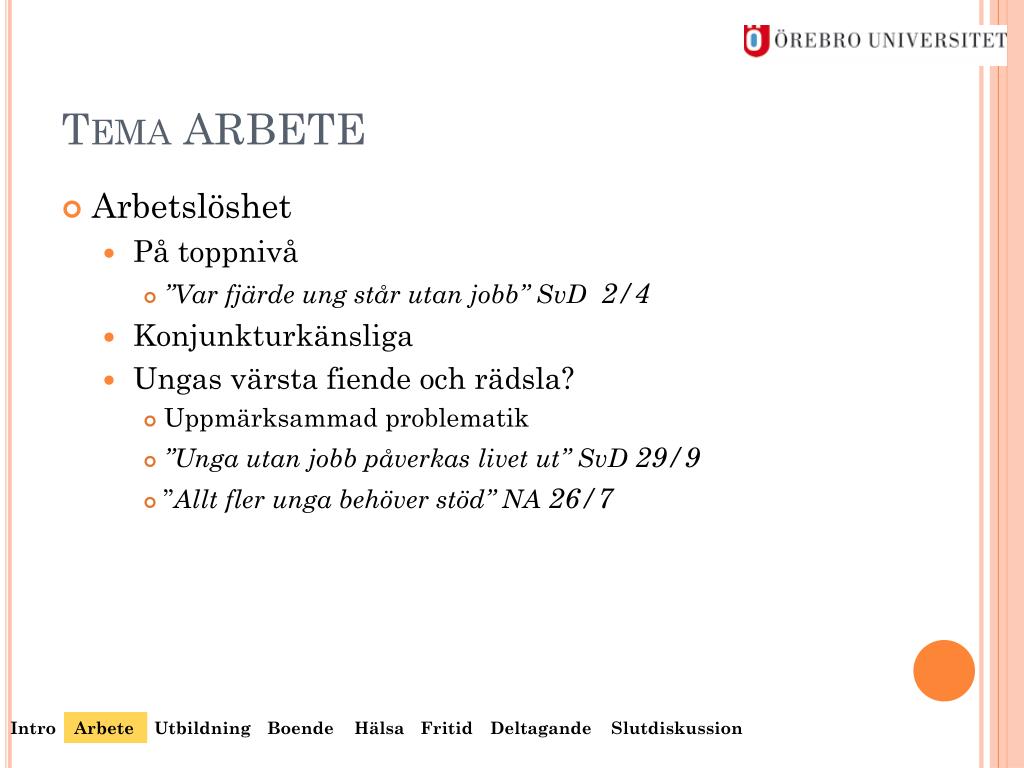 ÖREBRO UNIVERSITET

TEMA ARBETE

Arbetslöshet

På toppnivå

”Var fjärde ung står utan jobb” SvD 2/4

Konjunkturkänsliga

Ungas värsta fiende och rädsla?

Uppmärksammad problematik

”Unga utan jobb påverkas livet ut” SvD 29/9

”Allt fler unga behöver stöd” NA 26/7

Intro Arbete Utbildning Boende Hälsa Fritid Deltagande Slutdiskussion